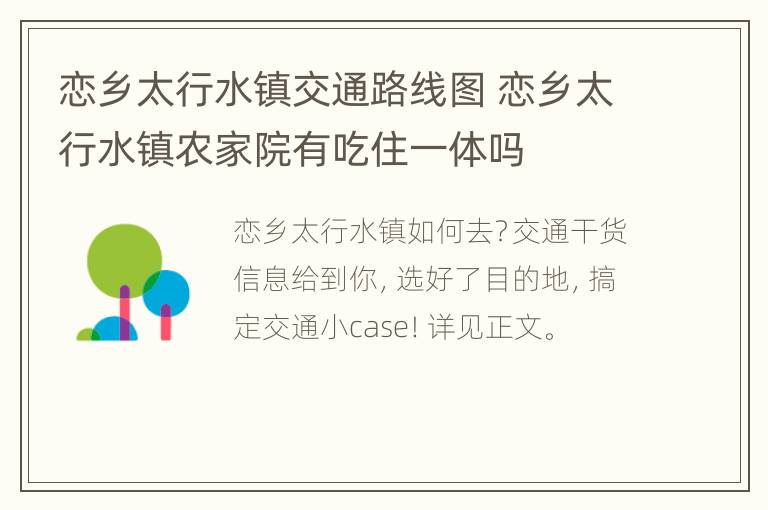 恋乡太行水镇交通路线图 恋乡太行水镇农家院有吃住一体吗

恋乡太行水镇如何去?交通干货信息给到你, 选好了目的地, 搞定交通小case! 详见正文。